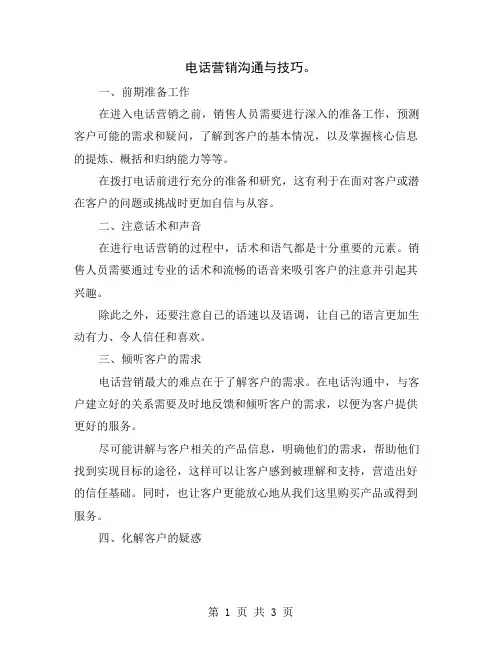 电话营销沟通与技巧。

一、前期准备工作

在进入电话营销之前，销售人员需要进行深入的准备工作，预测客户可能的需求和疑问，了解到客户的基本情况，以及掌握核心信息的提炼、概括和归纳能力等等。

在拨打电话前进行充分的准备和研究，这有利于在面对客户或潜在客户的问题或挑战时更加自信与从容。

二、注意话术和声音

在进行电话营销的过程中，话术和语气都是十分重要的元素。销售人员需要通过专业的话术和流畅的语音来吸引客户的注意并引起其兴趣。

除此之外，还要注意自己的语速以及语调，让自己的语言更加生动有力、令人信任和喜欢。

三、倾听客户的需求

电话营销最大的难点在于了解客户的需求。在电话沟通中，与客户建立好的关系需要及时地反馈和倾听客户的需求，以便为客户提供更好的服务。

尽可能讲解与客户相关的产品信息，明确他们的需求，帮助他们找到实现目标的途径，这样可以让客户感到被理解和支持，营造出好的信任基础。同时，也让客户更能放心地从我们这里购买产品或得到服务。

四、化解客户的疑惑

第 1 页 共 3 页